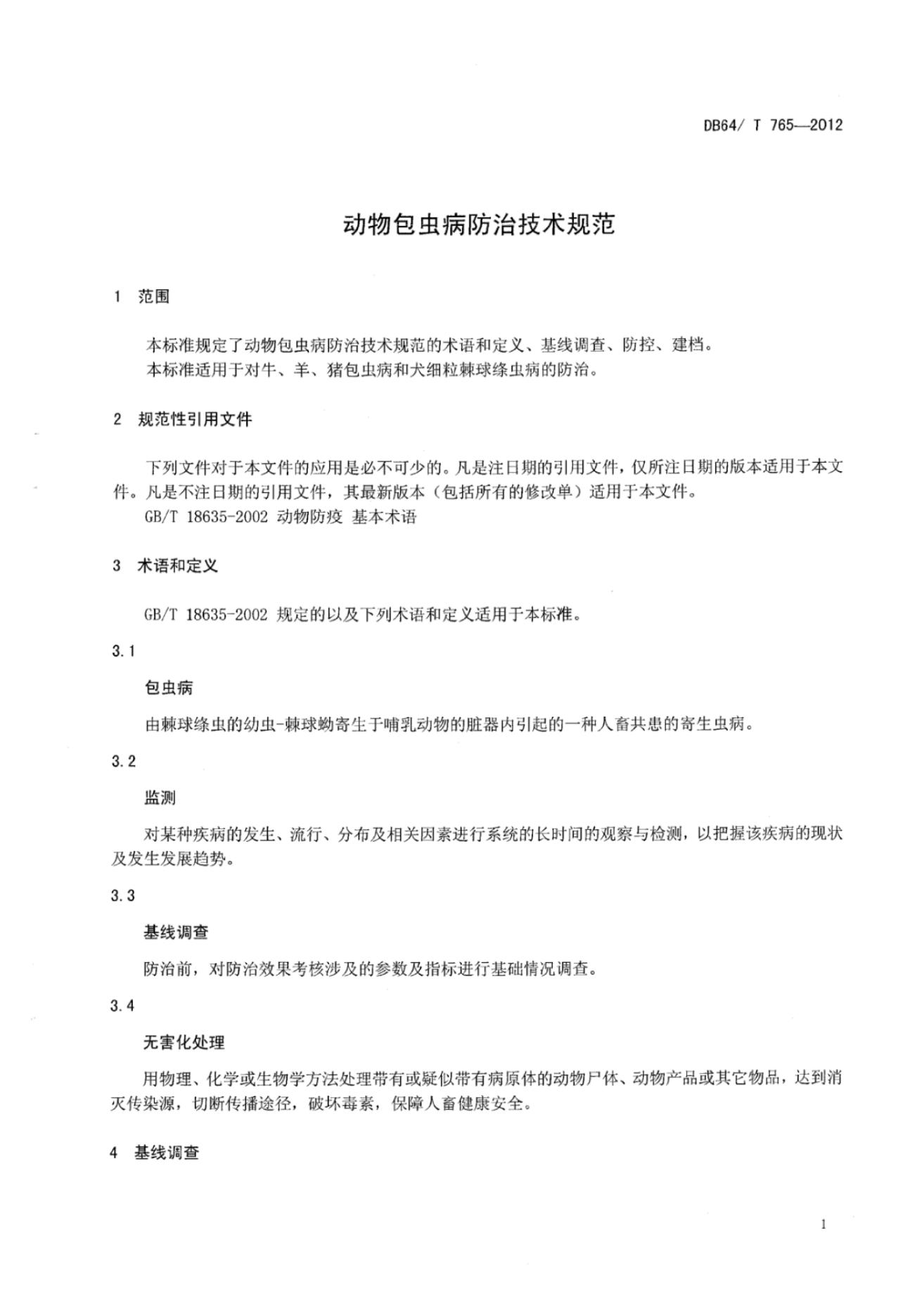 DB64/ T 765—2012

动物包虫病防治技术规范

1 范围

本标准规定了动物包虫病防治技术规范的术语和定义、基线调查、防控、建档。
本标准适用于对牛、羊、猪包虫病和犬细粒棘球绦虫病的防治。

2 规范性引用文件

下列文件对于本文件的应用是必不可少的。凡是注日期的引用文件，仅所注日期的版本适用于本文件。凡是不注日期的引用文件，其最新版本（包括所有的修改单）适用于本文件。
GB/T 18635-2002 动物防疫 基本术语

3 术语和定义

GB/T 18635-2002 规定的以及下列术语和定义适用于本标准。

3.1

包虫病

由棘球绦虫的幼虫-棘球蚴寄生于哺乳动物的脏器内引起的一种人畜共患的寄生虫病。

3.2

监测

对某种疾病的发生、流行、分布及相关因素进行系统的长时间的观察与检测，以把握该疾病的现状及发生发展趋势。

3.3

基线调查

防治前，对防治效果考核涉及的参数及指标进行基础情况调查。

3.4

无害化处理

用物理、化学或生物学方法处理带有或疑似带有病原体的动物尸体、动物产品或其它物品，达到消灭传染源，切断传播途径，破坏毒素，保障人畜健康安全。

4 基线调查

1